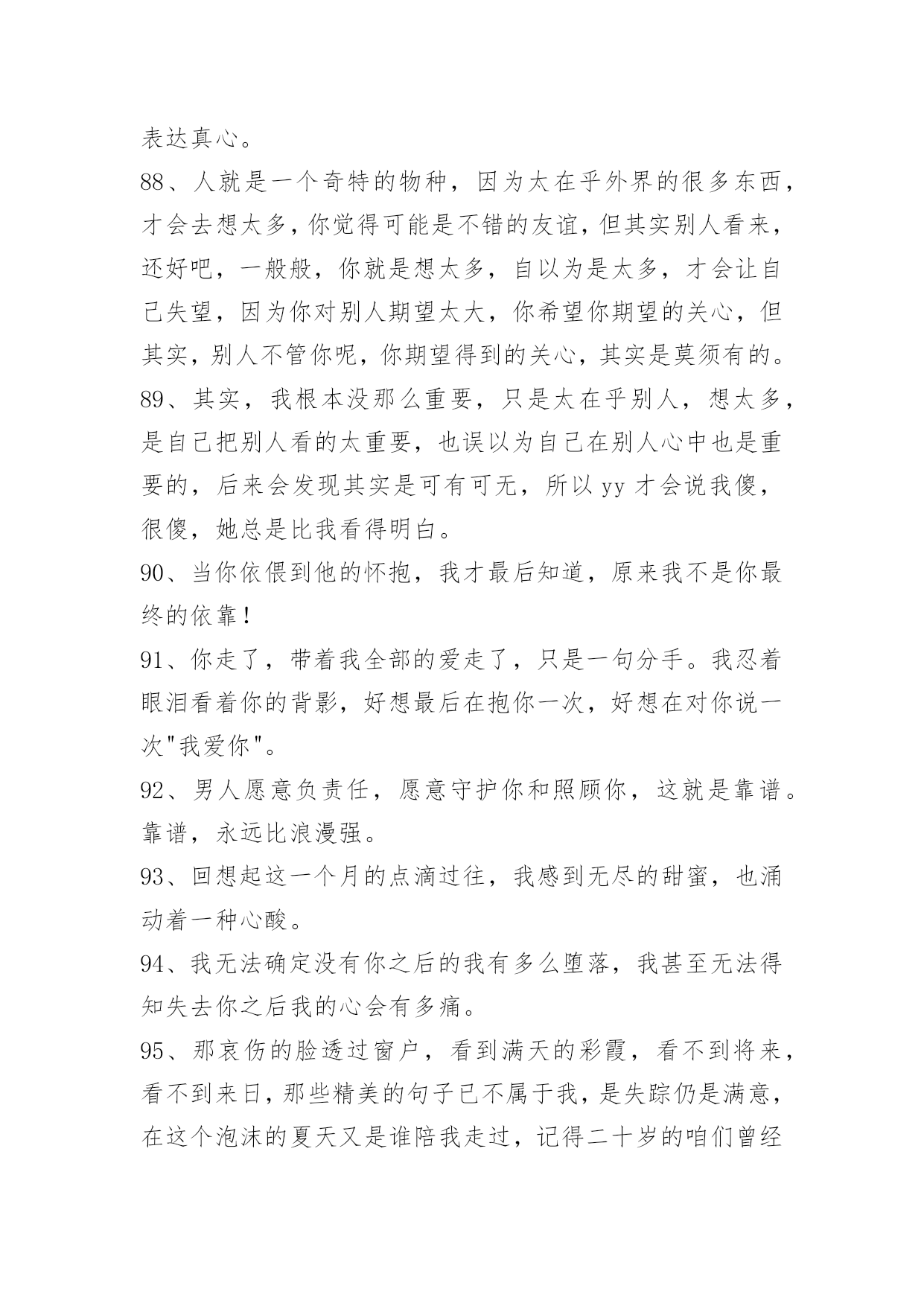 表达真心。

88、人就是一个奇特的物种，因为太在乎外界的很多东西，才会去想太多，你觉得可能是不错的友谊，但其实别人看来，还好吧，一般般，你就是想太多，自以为是太多，才会让自己失望，因为你对别人期望太大，你希望你期望的关心，但其实，别人不管你呢，你期望得到的关心，其实是莫须有的。

89、其实，我根本没那么重要，只是太在乎别人，想太多，是自己把别人看的太重要，也误以为自己在别人心中也是重要的，后来会发现其实是可有可无，所以 yy 才会说我傻，很傻，她总是比我看得明白。

90、当你依偎到他的怀抱，我才最后知道，原来我不是你最终的依靠！

91、你走了，带着我全部的爱走了，只是一句分手。我忍着眼泪看着你的背影，好想最后在抱你一次，好想在对你说一次"我爱你"。

92、男人愿意负责任，愿意守护你和照顾你，这就是靠谱。靠谱，永远比浪漫强。

93、回想起这一个月的点滴过往，我感到无尽的甜蜜，也涌动着一种心酸。

94、我无法确定没有你之后的我有多么堕落，我甚至无法得知失去你之后我的心会有多痛。

95、那哀伤的脸透过窗户，看到满天的彩霞，看不到将来，看不到来日，那些精美的句子已不属于我，是失踪仍是满意，在这个泡沫的夏天又是谁陪我走过，记得二十岁的咱们曾经